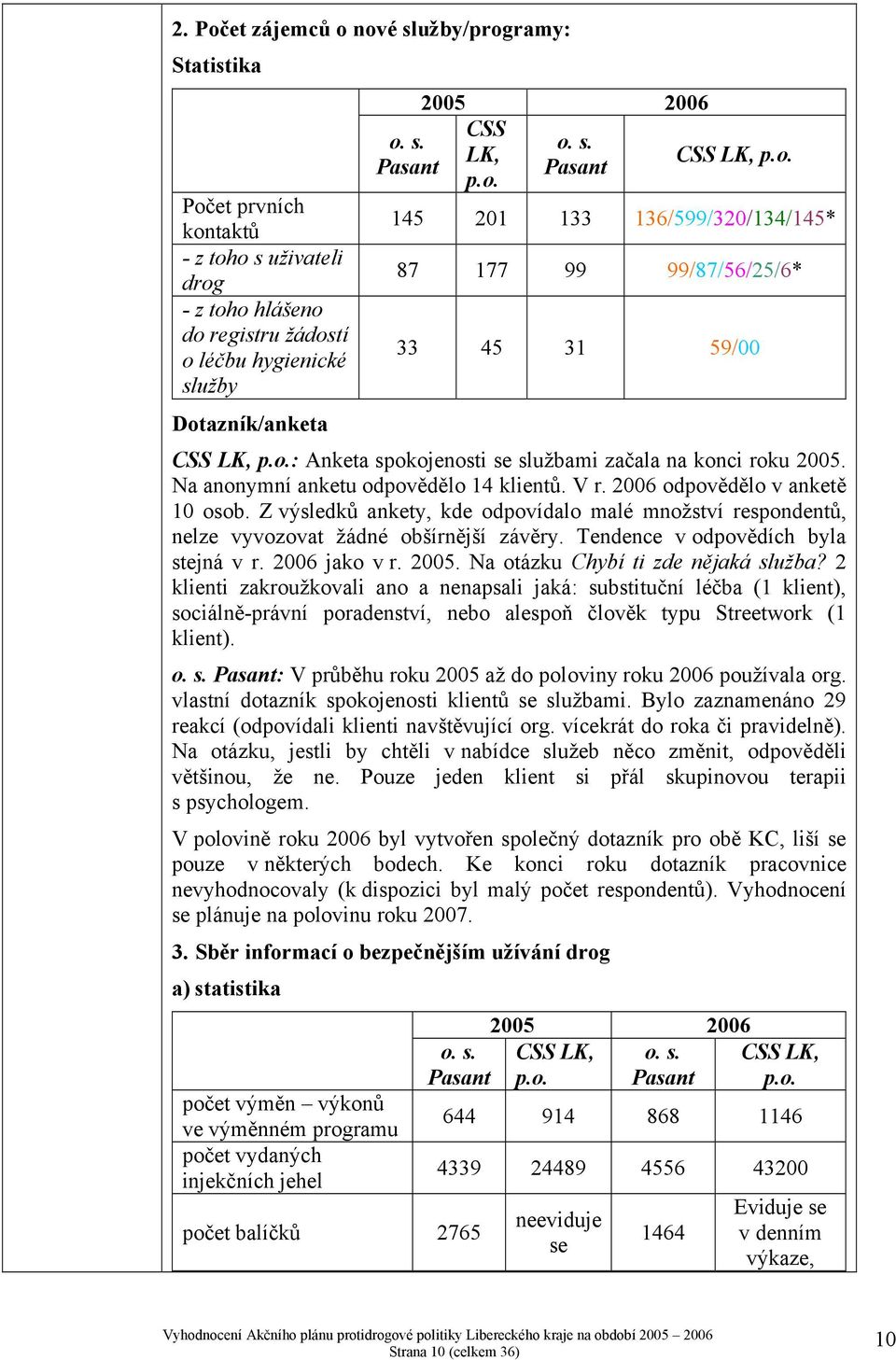 2. Počet zájemců o nové služby/programy:

Statistika

| | 2005 | | 2006 | |
|---|---|---|---|---|
| | o. s. Pasant | CSS LK, p.o. | o. s. Pasant | CSS LK, p.o. |
| Počet prvních kontaktů | 145 | 201 | 133 | 136/599/320/134/145* |
| - z toho s uživateli drog | 87 | 177 | 99 | 99/87/56/25/6* |
| - z toho hlášeno do registru žádostí o léčbu hygienické služby | 33 | 45 | 31 | 59/00 |

Dotazník/anketa

CSS LK, p.o.: Anketa spokojenosti se službami začala na konci roku 2005. Na anonymní anketu odpovědělo 14 klientů. V r. 2006 odpovědělo v anketě 10 osob. Z výsledků ankety, kde odpovídalo malé množství respondentů, nelze vyvozovat žádné obšírnější závěry. Tendence v odpovědích byla stejná v r. 2006 jako v r. 2005. Na otázku Chybí ti zde nějaká služba? 2 klienti zakroužkovali ano a nenapsali jaká: substituční léčba (1 klient), sociálně-právní poradenství, nebo alespoň člověk typu Streetwork (1 klient).

o. s. Pasant: V průběhu roku 2005 až do poloviny roku 2006 používala org. vlastní dotazník spokojenosti klientů se službami. Bylo zaznamenáno 29 reakcí (odpovídali klienti navštěvující org. vícekrát do roka či pravidelně). Na otázku, jestli by chtěli v nabídce služeb něco změnit, odpověděli většinou, že ne. Pouze jeden klient si přál skupinovou terapii s psychologem.

V polovině roku 2006 byl vytvořen společný dotazník pro obě KC, liší se pouze v některých bodech. Ke konci roku dotazník pracovnice nevyhodnocovaly (k dispozici byl malý počet respondentů). Vyhodnocení se plánuje na polovinu roku 2007.

3. Sběr informací o bezpečnějším užívání drog

a) statistika

| | 2005 | | 2006 | |
|---|---|---|---|---|
| | o. s. Pasant | CSS LK, p.o. | o. s. Pasant | CSS LK, p.o. |
| počet výměn – výkonů ve výměnném programu | 644 | 914 | 868 | 1146 |
| počet vydaných injekčních jehel | 4339 | 24489 | 4556 | 43200 |
| počet balíčků | 2765 | neeviduje se | 1464 | Eviduje se v denním výkaze, |

Vyhodnocení Akčního plánu protidrogové politiky Libereckého kraje na období 2005 – 2006
Strana 10 (celkem 36)

10